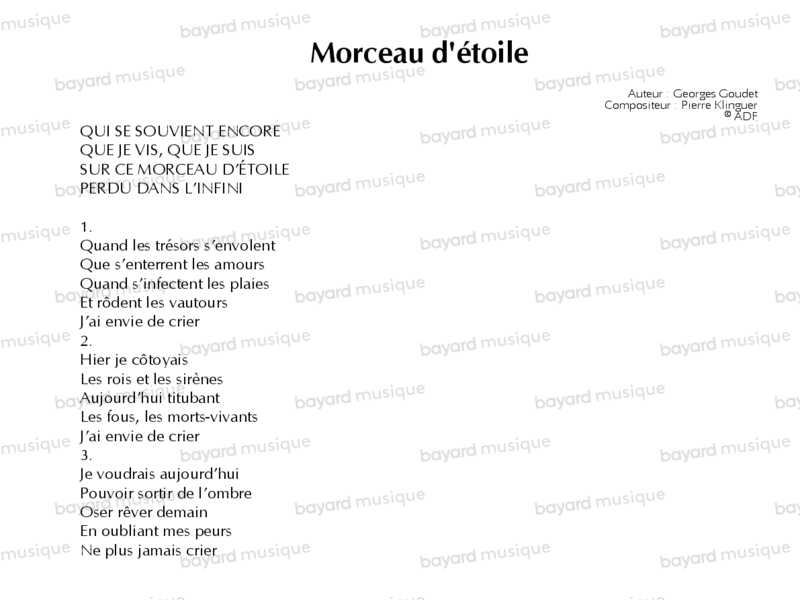 Morceau d'étoile

Auteur : Georges Goudet
Compositeur : Pierre Klinguer
© ADF

QUI SE SOUVIENT ENCORE
QUE JE VIS, QUE JE SUIS
SUR CE MORCEAU D'ÉTOILE
PERDU DANS L'INFINI

1.
Quand les trésors s'envolent
Que s'enterrent les amours
Quand s'infectent les plaies
Et rôdent les vautours
J'ai envie de crier
2.
Hier je côtoyais
Les rois et les sirènes
Aujourd'hui titubant
Les fous, les morts-vivants
J'ai envie de crier
3.
Je voudrais aujourd'hui
Pouvoir sortir de l'ombre
Oser rêver demain
En oubliant mes peurs
Ne plus jamais crier

bayard musique